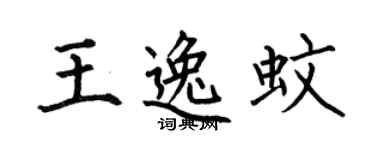 王逸蚊

词典网